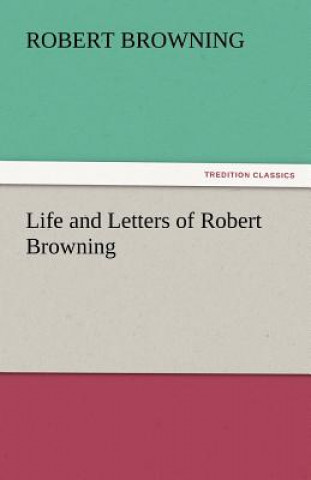 ROBERT BROWNING

TREDITION CLASSICS

Life and Letters of Robert Browning